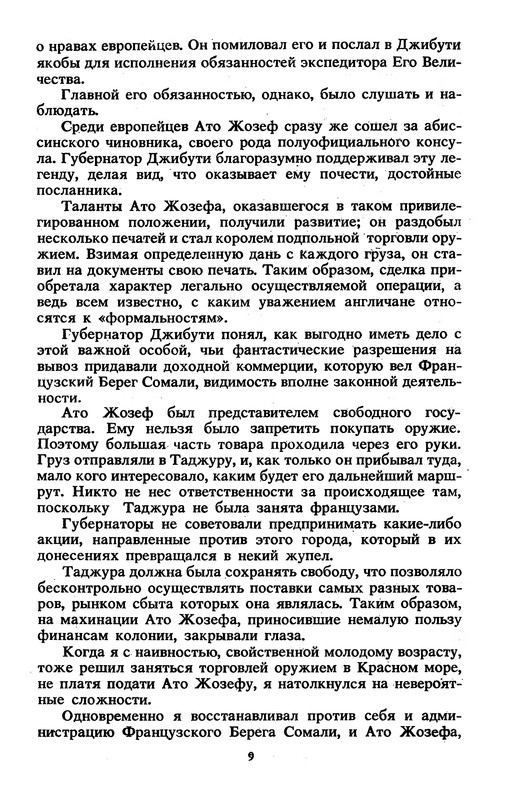 о нравах европейцев. Он помиловал его и послал в Джибути якобы для исполнения обязанностей экспедитора Его Величества.

Главной его обязанностью, однако, было слушать и наблюдать.

Среди европейцев Ато Жозеф сразу же сошел за абиссинского чиновника, своего рода полуофициального консула. Губернатор Джибути благоразумно поддерживал эту легенду, делая вид, что оказывает ему почести, достойные посланника.

Таланты Ато Жозефа, оказавшегося в таком привилегированном положении, получили развитие; он раздобыл несколько печатей и стал королем подпольной торговли оружием. Взимая определенную дань с каждого груза, он ставил на документы свою печать. Таким образом, сделка приобретала характер легально осуществляемой операции, а ведь всем известно, с каким уважением англичане относятся к «формальностям».

Губернатор Джибути понял, как выгодно иметь дело с этой важной особой, чьи фантастические разрешения на вывоз придавали доходной коммерции, которую вел Французский Берег Сомали, видимость вполне законной деятельности.

Ато Жозеф был представителем свободного государства. Ему нельзя было запретить покупать оружие. Поэтому большая часть товара проходила через его руки. Груз отправляли в Таджуру, и, как только он прибывал туда, мало кого интересовало, каким будет его дальнейший маршрут. Никто не нес ответственности за происходящее там, поскольку Таджура не была занята французами.

Губернаторы не советовали предпринимать какие-либо акции, направленные против этого города, который в их донесениях превращался в некий жупел.

Таджура должна была сохранять свободу, что позволяло бесконтрольно осуществлять поставки самых разных товаров, рынком сбыта которых она являлась. Таким образом, на махинации Ато Жозефа, приносившие немалую пользу финансам колонии, закрывали глаза.

Когда я с наивностью, свойственной молодому возрасту, тоже решил заняться торговлей оружием в Красном море, не платя подати Ато Жозефу, я натолкнулся на невероятные сложности.

Одновременно я восстанавливал против себя и администрацию Французского Берега Сомали, и Ато Жозефа,

9